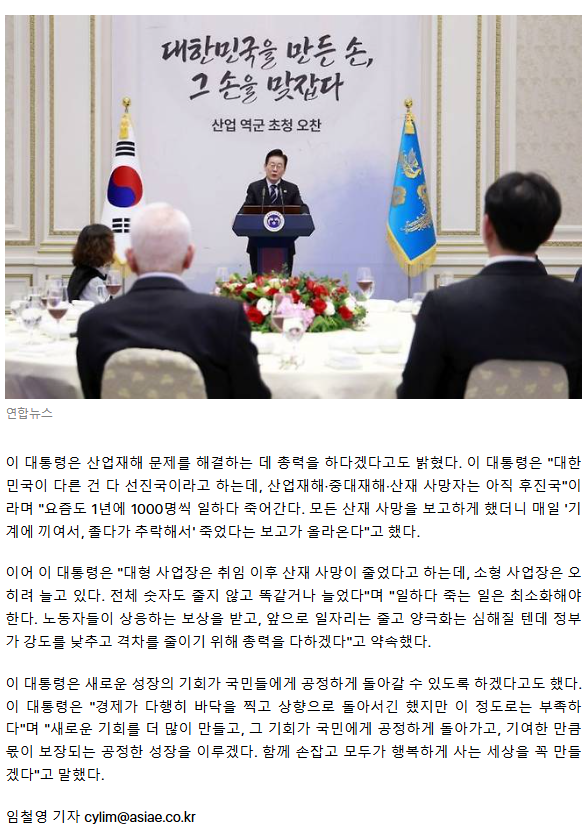 대한민국을 만든 손,
그 손을 맞잡다

산업 역군 초청 오찬

연합뉴스

이 대통령은 산업재해 문제를 해결하는 데 총력을 하다겠다고도 밝혔다. 이 대통령은 "대한민국이 다른 건 다 선진국이라고 하는데, 산업재해·중대재해·산재 사망자는 아직 후진국"이라며 "요즘도 1년에 1000명씩 일하다 죽어간다. 모든 산재 사망을 보고하게 했더니 매일 '기계에 끼여서, 졸다가 추락해서' 죽었다는 보고가 올라온다"고 했다.

이어 이 대통령은 "대형 사업장은 취임 이후 산재 사망이 줄었다고 하는데, 소형 사업장은 오히려 늘고 있다. 전체 숫자도 줄지 않고 똑같거나 늘었다"며 "일하다 죽는 일은 최소화해야 한다. 노동자들이 상응하는 보상을 받고, 앞으로 일자리는 줄고 양극화는 심해질 텐데 정부가 강도를 낮추고 격차를 줄이기 위해 총력을 다하겠다"고 약속했다.

이 대통령은 새로운 성장의 기회가 국민들에게 공정하게 돌아갈 수 있도록 하겠다고도 했다. 이 대통령은 "경제가 다행히 바닥을 찍고 상향으로 돌아서긴 했지만 이 정도로는 부족하다"며 "새로운 기회를 더 많이 만들고, 그 기회가 국민에게 공정하게 돌아가고, 기여한 만큼 몫이 보장되는 공정한 성장을 이루겠다. 함께 손잡고 모두가 행복하게 사는 세상을 꼭 만들겠다"고 말했다.

임철영 기자 cylim@asiae.co.kr